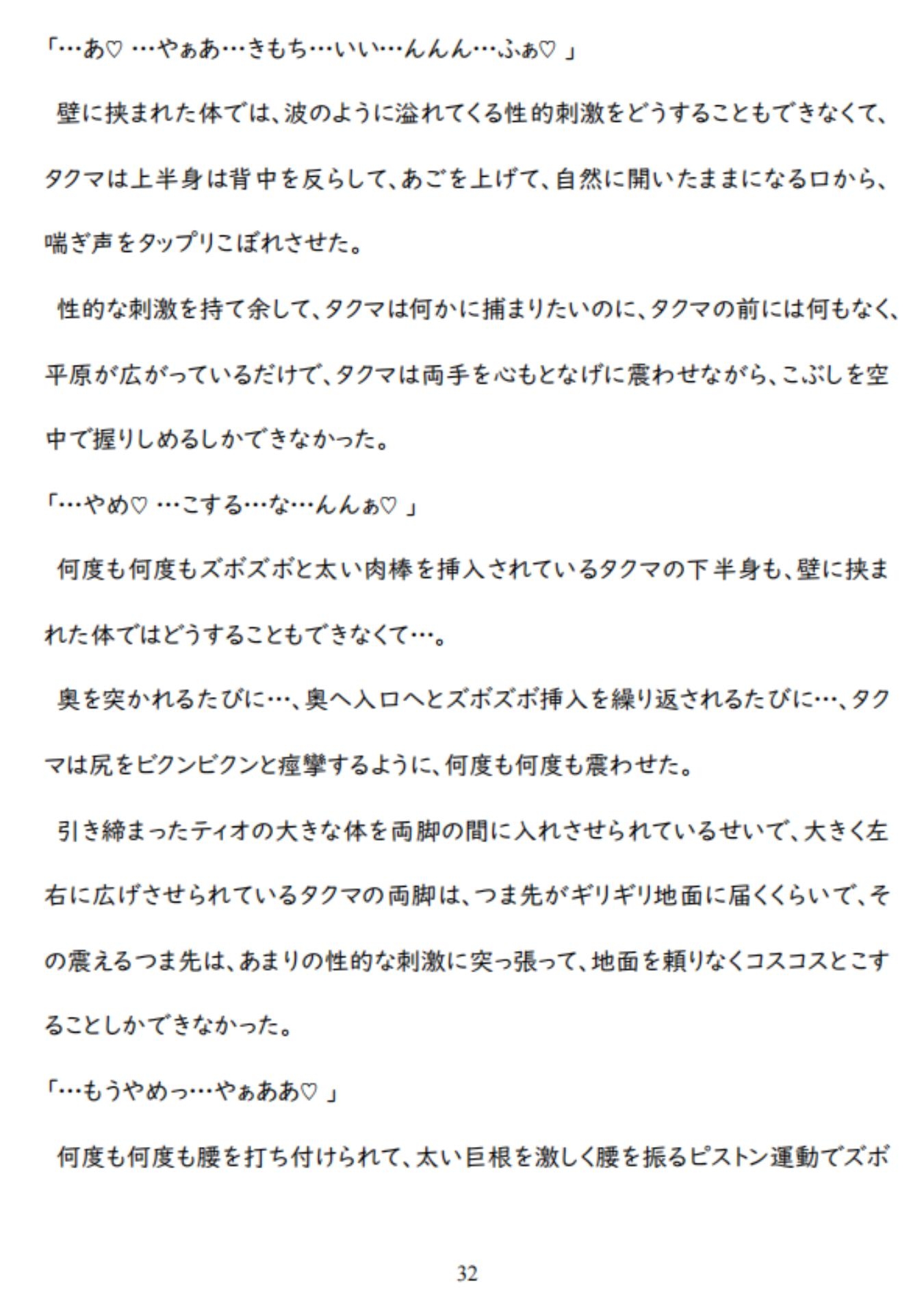 「…あ♡ …やぁあ…きもち…いい…んんん…ふぁ♡ 」

壁に挟まれた体では、波のように溢れてくる性的刺激をどうすることもできなくて、タクマは上半身は背中を反らして、あごを上げて、自然に開いたままになる口から、喘ぎ声をタップリこぼれさせた。

性的な刺激を持て余して、タクマは何かに捕まりたいのに、タクマの前には何もなく、平原が広がっているだけで、タクマは両手を心もとなげに震わせながら、こぶしを空中で握りしめるしかできなかった。

「…やめ♡ …こする…な…んんぁ♡ 」

何度も何度もズボズボと太い肉棒を挿入されているタクマの下半身も、壁に挟まれた体ではどうすることもできなくて…。

奥を突かれるたびに…、奥へ入口へとズボズボ挿入を繰り返されるたびに…、タクマは尻をビクンビクンと痙攣するように、何度も何度も震わせた。

引き締まったティオの大きな体を両脚の間に入れさせられているせいで、大きく左右に広げさせられているタクマの両脚は、つま先がギリギリ地面に届くくらいで、その震えるつま先は、あまりの性的な刺激に突っ張って、地面を頼りなくコスコスとこすることしかできなかった。

「…もうやめっ…やぁああ♡ 」

何度も何度も腰を打ち付けられて、太い巨根を激しく腰を振るピストン運動でズボ

32